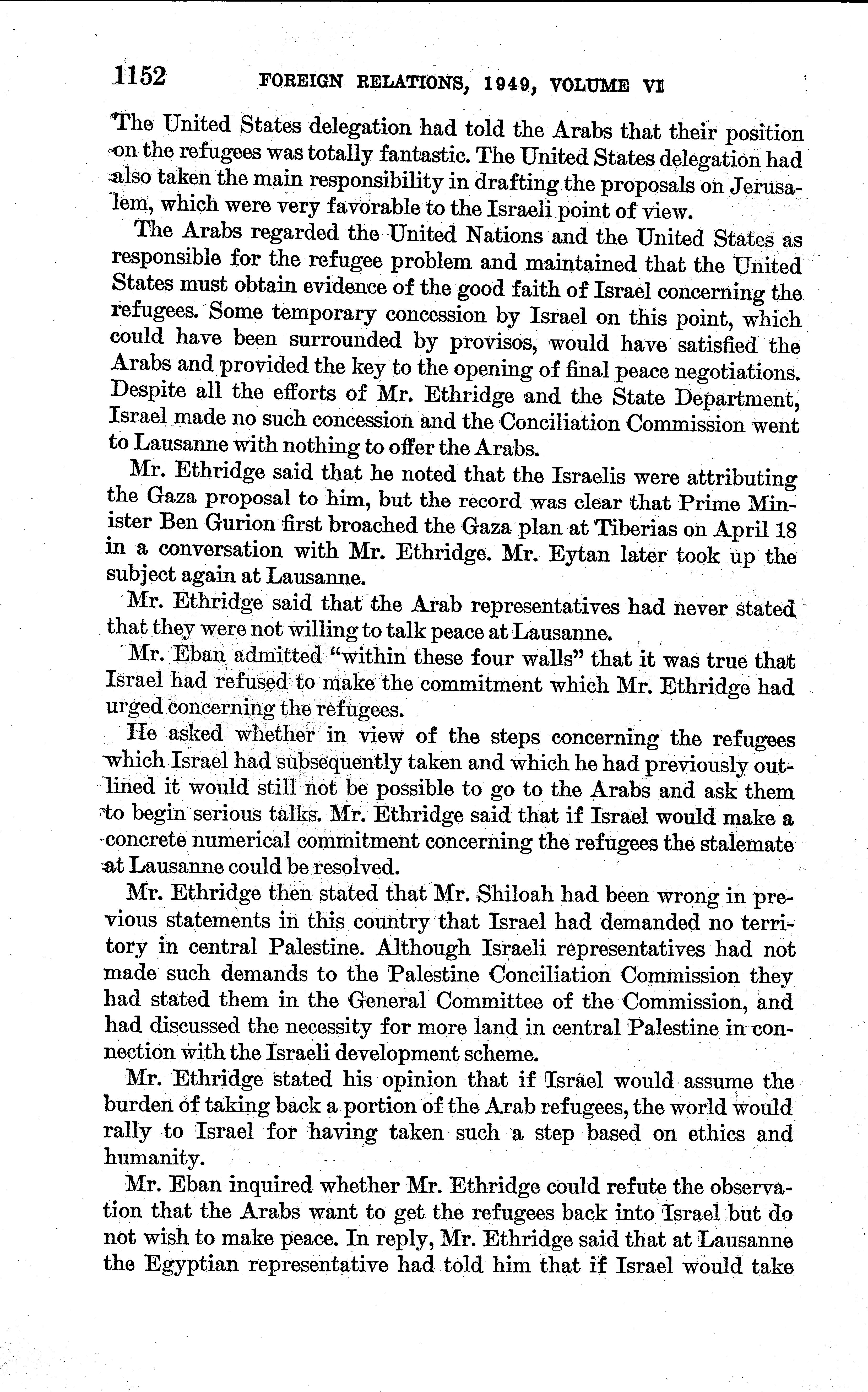 1152 FOREIGN RELATIONS, 1949, VOLUME VI

The United States delegation had told the Arabs that their position on the refugees was totally fantastic. The United States delegation had also taken the main responsibility in drafting the proposals on Jerusalem, which were very favorable to the Israeli point of view.

The Arabs regarded the United Nations and the United States as responsible for the refugee problem and maintained that the United States must obtain evidence of the good faith of Israel concerning the refugees. Some temporary concession by Israel on this point, which could have been surrounded by provisos, would have satisfied the Arabs and provided the key to the opening of final peace negotiations. Despite all the efforts of Mr. Ethridge and the State Department, Israel made no such concession and the Conciliation Commission went to Lausanne with nothing to offer the Arabs.

Mr. Ethridge said that he noted that the Israelis were attributing the Gaza proposal to him, but the record was clear that Prime Minister Ben Gurion first broached the Gaza plan at Tiberias on April 18 in a conversation with Mr. Ethridge. Mr. Eytan later took up the subject again at Lausanne.

Mr. Ethridge said that the Arab representatives had never stated that they were not willing to talk peace at Lausanne.

Mr. Eban admitted "within these four walls" that it was true that Israel had refused to make the commitment which Mr. Ethridge had urged concerning the refugees.

He asked whether in view of the steps concerning the refugees which Israel had subsequently taken and which he had previously outlined it would still not be possible to go to the Arabs and ask them to begin serious talks. Mr. Ethridge said that if Israel would make a concrete numerical commitment concerning the refugees the stalemate at Lausanne could be resolved.

Mr. Ethridge then stated that Mr. Shiloah had been wrong in previous statements in this country that Israel had demanded no territory in central Palestine. Although Israeli representatives had not made such demands to the Palestine Conciliation Commission they had stated them in the General Committee of the Commission, and had discussed the necessity for more land in central Palestine in connection with the Israeli development scheme.

Mr. Ethridge stated his opinion that if Israel would assume the burden of taking back a portion of the Arab refugees, the world would rally to Israel for having taken such a step based on ethics and humanity.

Mr. Eban inquired whether Mr. Ethridge could refute the observation that the Arabs want to get the refugees back into Israel but do not wish to make peace. In reply, Mr. Ethridge said that at Lausanne the Egyptian representative had told him that if Israel would take